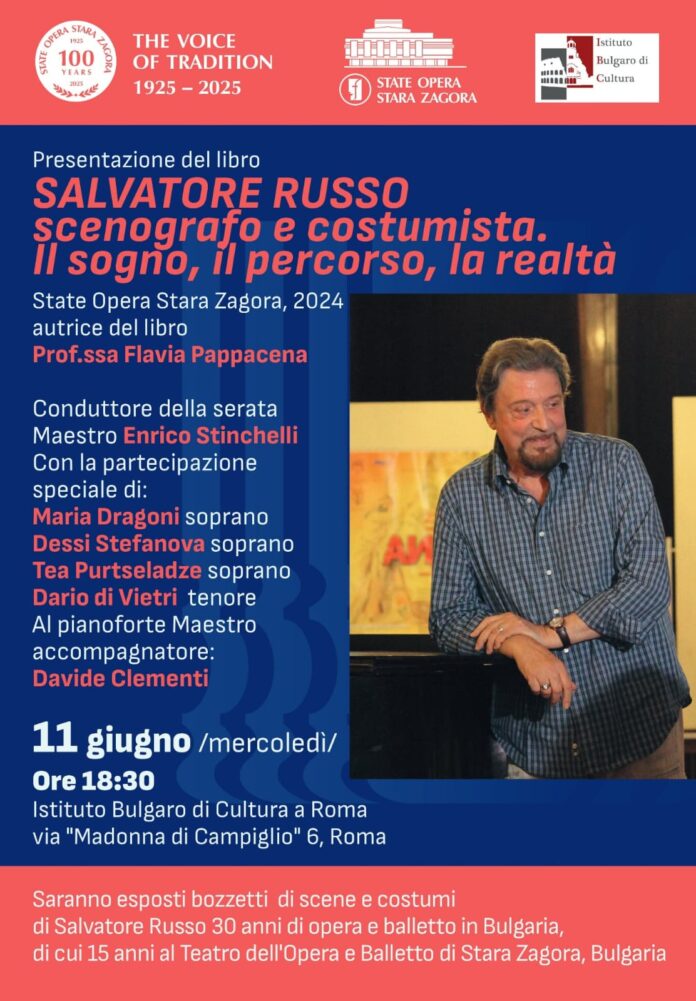 STATE OPERA STARA ZAGORA
1925
100
YEARS
2025

THE VOICE
OF TRADITION
1925 – 2025

STATE OPERA
STARA ZAGORA

Istituto
Bulgaro di
Cultura

Presentazione del libro

SALVATORE RUSSO
scenografo e costumista.
Il sogno, il percorso, la realtà

State Opera Stara Zagora, 2024
autrice del libro
Prof.ssa Flavia Pappacena

Conduttore della serata
Maestro Enrico Stinchelli
Con la partecipazione
speciale di:
Maria Dragoni soprano
Dessi Stefanova soprano
Tea Purtseladze soprano
Dario di Vietri tenore
Al pianoforte Maestro
accompagnatore:
Davide Clementi

11 giugno /mercoledì/
Ore 18:30
Istituto Bulgaro di Cultura a Roma
via "Madonna di Campiglio" 6, Roma

Saranno esposti bozzetti di scene e costumi di Salvatore Russo 30 anni di opera e balletto in Bulgaria, di cui 15 anni al Teatro dell'Opera e Balletto di Stara Zagora, Bulgaria